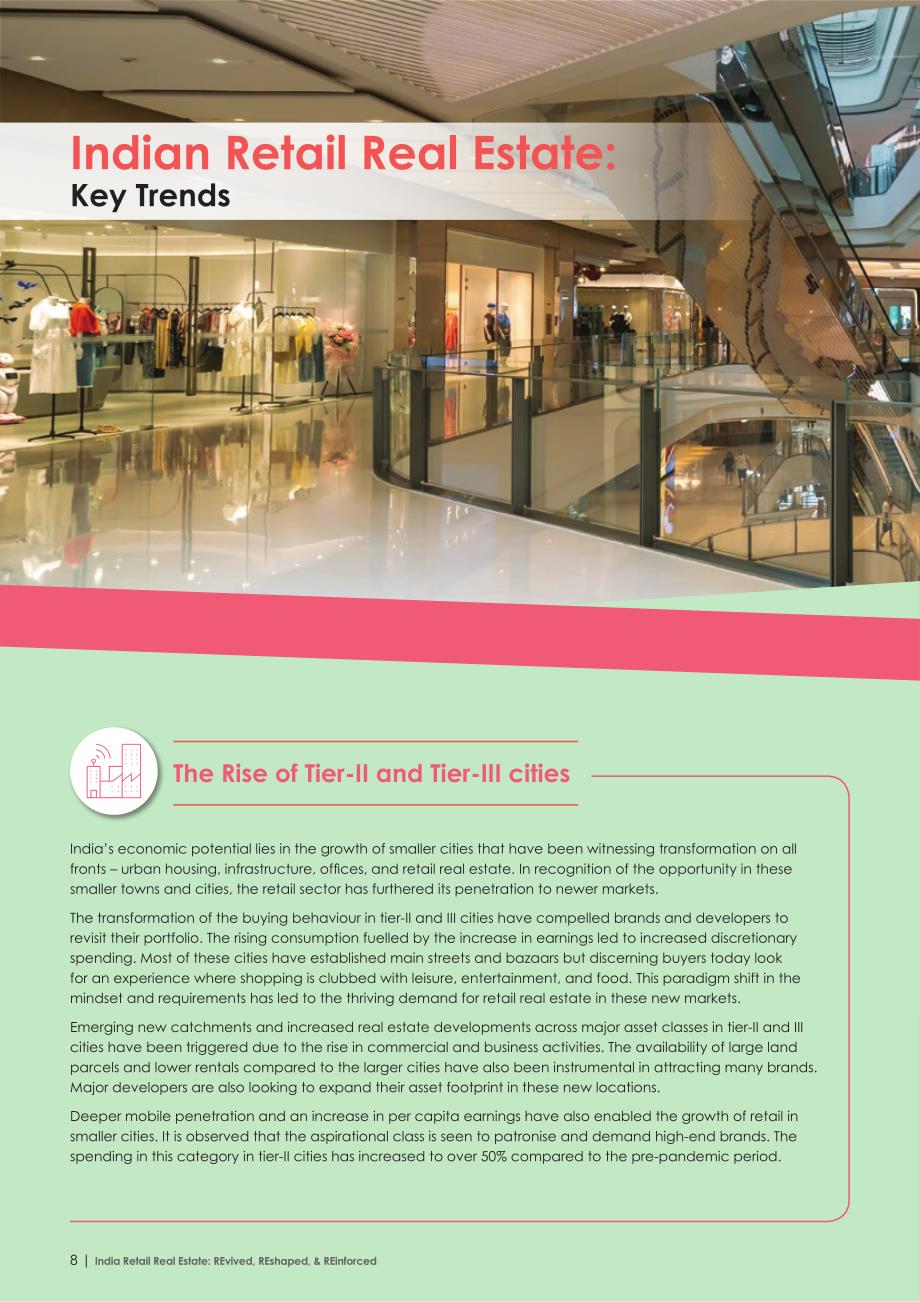 Indian Retail Real Estate:
Key Trends

The Rise of Tier-II and Tier-III cities

India's economic potential lies in the growth of smaller cities that have been witnessing transformation on all fronts – urban housing, infrastructure, offices, and retail real estate. In recognition of the opportunity in these smaller towns and cities, the retail sector has furthered its penetration to newer markets.

The transformation of the buying behaviour in tier-II and III cities have compelled brands and developers to revisit their portfolio. The rising consumption fuelled by the increase in earnings led to increased discretionary spending. Most of these cities have established main streets and bazaars but discerning buyers today look for an experience where shopping is clubbed with leisure, entertainment, and food. This paradigm shift in the mindset and requirements has led to the thriving demand for retail real estate in these new markets.

Emerging new catchments and increased real estate developments across major asset classes in tier-II and III cities have been triggered due to the rise in commercial and business activities. The availability of large land parcels and lower rentals compared to the larger cities have also been instrumental in attracting many brands. Major developers are also looking to expand their asset footprint in these new locations.

Deeper mobile penetration and an increase in per capita earnings have also enabled the growth of retail in smaller cities. It is observed that the aspirational class is seen to patronise and demand high-end brands. The spending in this category in tier-II cities has increased to over 50% compared to the pre-pandemic period.

8 | India Retail Real Estate: REvived, REshaped, & REinforced